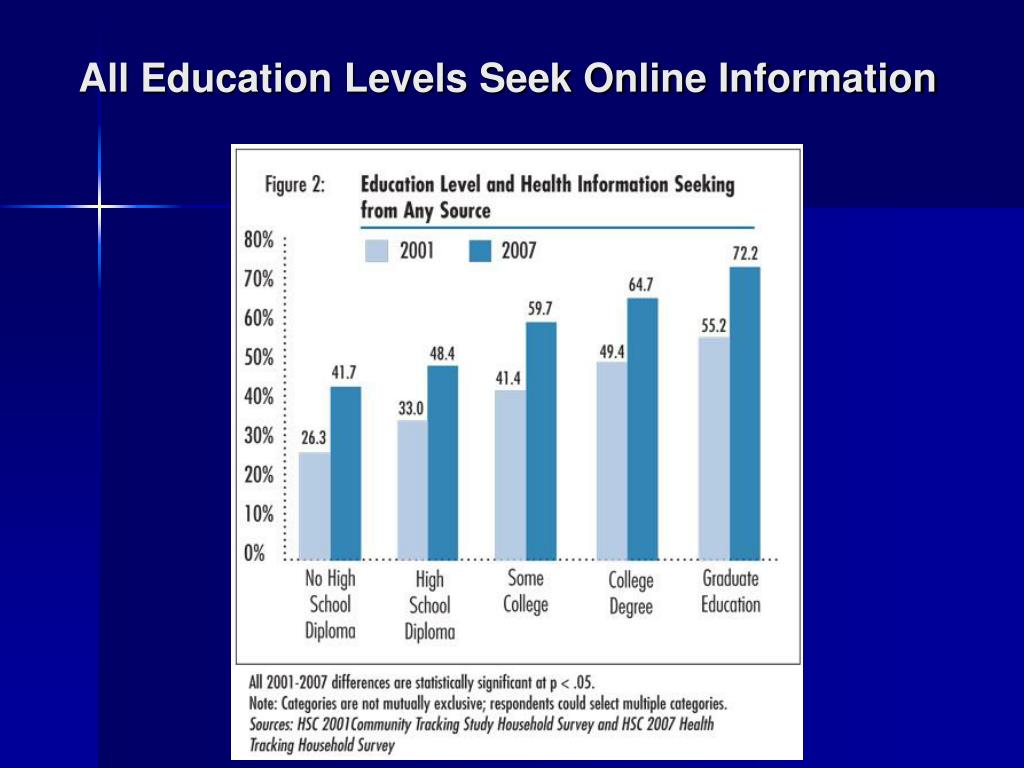 All Education Levels Seek Online Information

Figure 2: Education Level and Health Information Seeking from Any Source

2001 2007

80%
70%
60%
50%
40%
30%
20%
10%
0%

26.3 41.7
33.0 48.4
41.4 59.7
49.4 64.7
55.2 72.2

No High School Diploma
High School Diploma
Some College
College Degree
Graduate Education

All 2001-2007 differences are statistically significant at p < .05.
Note: Categories are not mutually exclusive; respondents could select multiple categories.
Sources: HSC 2001Community Tracking Study Household Survey and HSC 2007 Health Tracking Household Survey